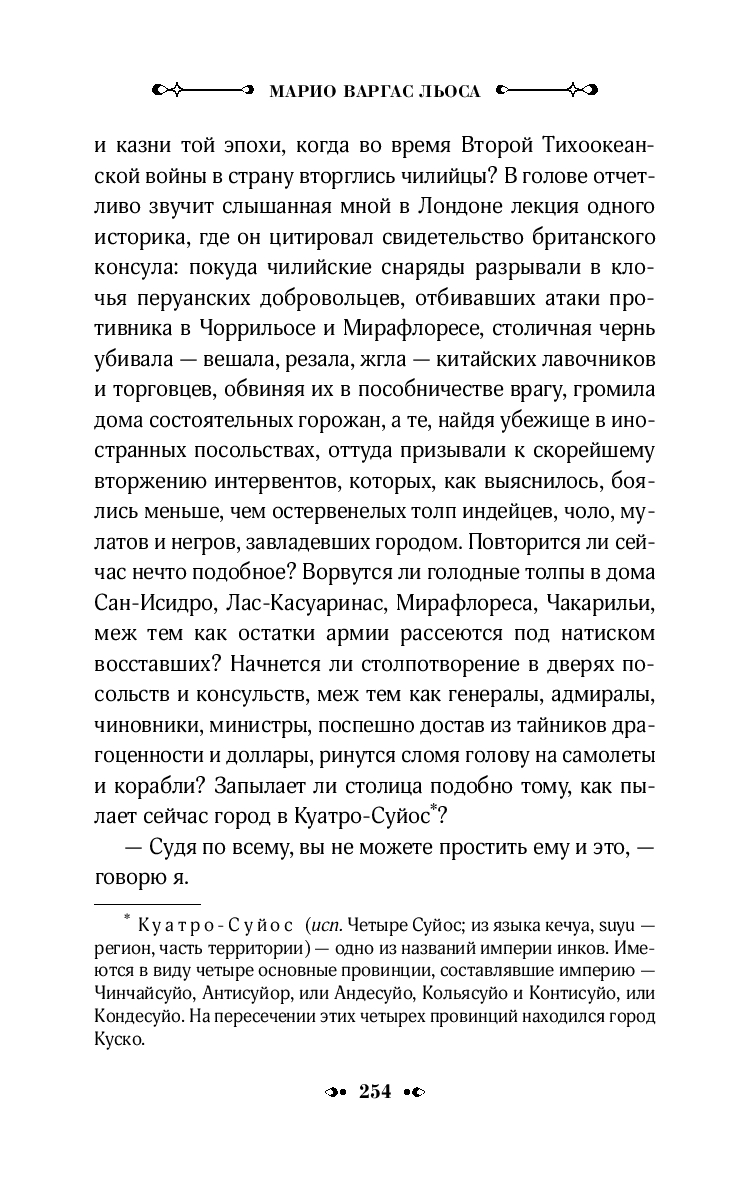 МАРИО ВАРГАС ЛЬОСА

и казни той эпохи, когда во время Второй Тихоокеанской войны в страну вторглись чилийцы? В голове отчетливо звучит слышанная мной в Лондоне лекция одного историка, где он цитировал свидетельство британского консула: покуда чилийские снаряды разрывали в клочья перуанских добровольцев, отбивавших атаки противника в Чоррильосе и Мирафлоресе, столичная чернь убивала — вешала, резала, жгла — китайских лавочников и торговцев, обвиняя их в пособничестве врагу, громила дома состоятельных горожан, а те, найдя убежище в иностранных посольствах, оттуда призывали к скорейшему вторжению интервентов, которых, как выяснилось, боялись меньше, чем остервенелых толп индейцев, чоло, мулатов и негров, завладевших городом. Повторится ли сейчас нечто подобное? Ворвутся ли голодные толпы в дома Сан-Исидро, Лас-Касуаринас, Мирафлореса, Чакарильи, меж тем как остатки армии рассеются под натиском восставших? Начнется ли столпотворение в дверях посольств и консульств, меж тем как генералы, адмиралы, чиновники, министры, поспешно достав из тайников драгоценности и доллары, ринутся сломя голову на самолеты и корабли? Запылает ли столица подобно тому, как пылает сейчас город в Куатро-Суйос*?

— Судя по всему, вы не можете простить ему и это, — говорю я.

* Куатро-Суйос (исп. Четыре Суйос; из языка кечуа, suyu — регион, часть территории) — одно из названий империи инков. Имеются в виду четыре основные провинции, составлявшие империю — Чинчайсуйо, Антисуйор, или Андесуйо, Кольясуйо и Контисуйо, или Кондесуйо. На пересечении этих четырех провинций находился город Куско.

254